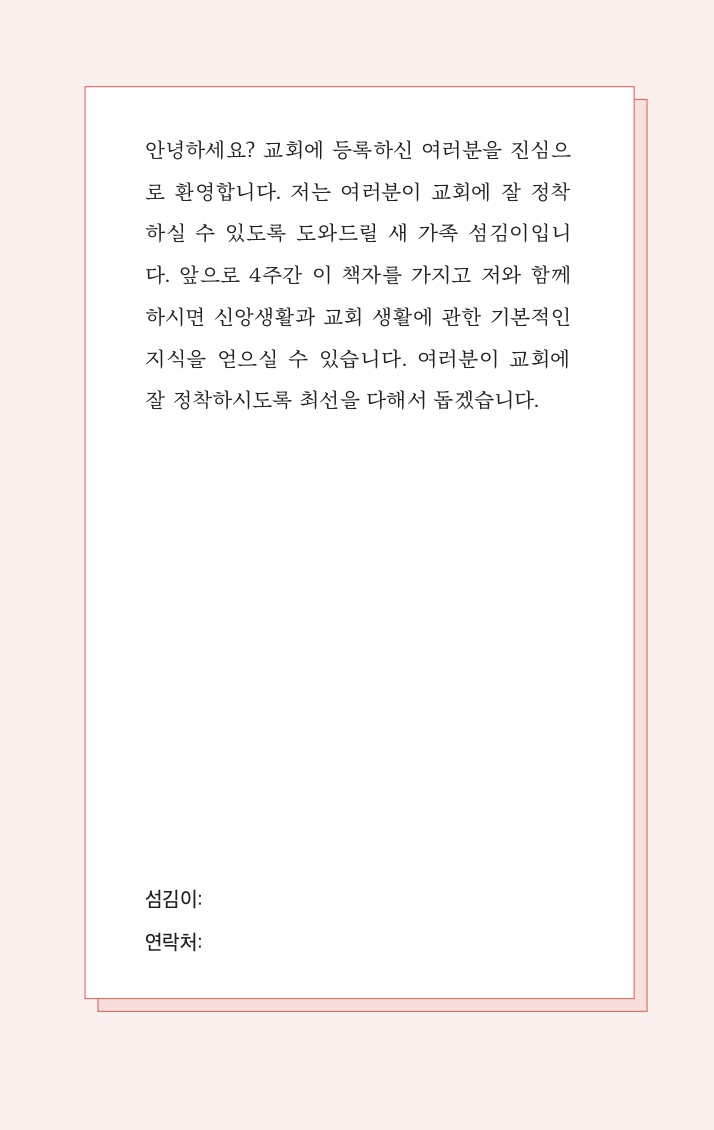 안녕하세요? 교회에 등록하신 여러분을 진심으로 환영합니다. 저는 여러분이 교회에 잘 정착하실 수 있도록 도와드릴 새 가족 섬김이입니다. 앞으로 4주간 이 책자를 가지고 저와 함께 하시면 신앙생활과 교회 생활에 관한 기본적인 지식을 얻으실 수 있습니다. 여러분이 교회에 잘 정착하시도록 최선을 다해서 돕겠습니다.

섬김이:

연락처: